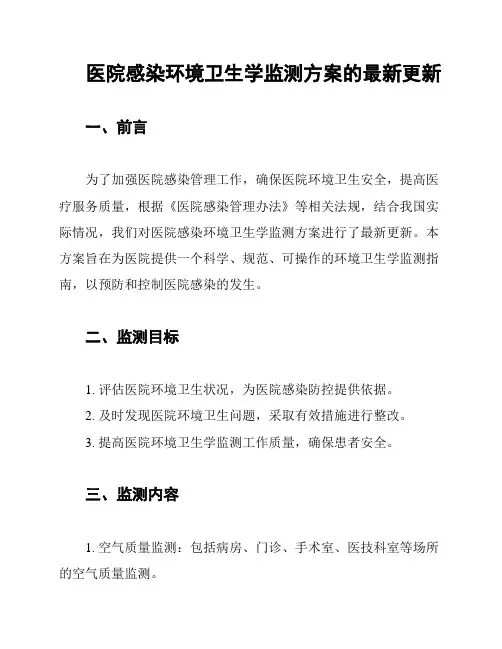 医院感染环境卫生学监测方案的最新更新

一、前言

为了加强医院感染管理工作，确保医院环境卫生安全，提高医疗服务质量，根据《医院感染管理办法》等相关法规，结合我国实际情况，我们对医院感染环境卫生学监测方案进行了最新更新。本方案旨在为医院提供一个科学、规范、可操作的环境卫生学监测指南，以预防和控制医院感染的发生。

二、监测目标

1. 评估医院环境卫生状况，为医院感染防控提供依据。

2. 及时发现医院环境卫生问题，采取有效措施进行整改。

3. 提高医院环境卫生学监测工作质量，确保患者安全。

三、监测内容

1. 空气质量监测：包括病房、门诊、手术室、医技科室等场所的空气质量监测。